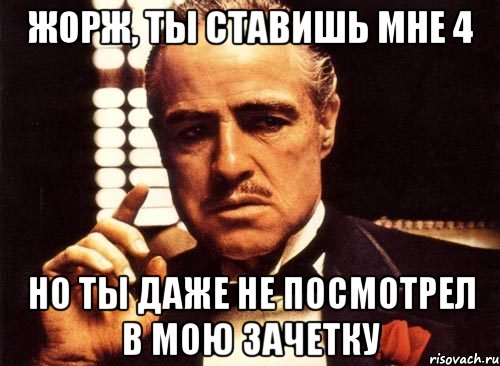 ЖОРЖ, ТЫ СТАВИШЬ МНЕ 4

НО ТЫ ДАЖЕ НЕ ПОСМОТРЕЛ В МОЮ ЗАЧЕТКУ

risovach.ru